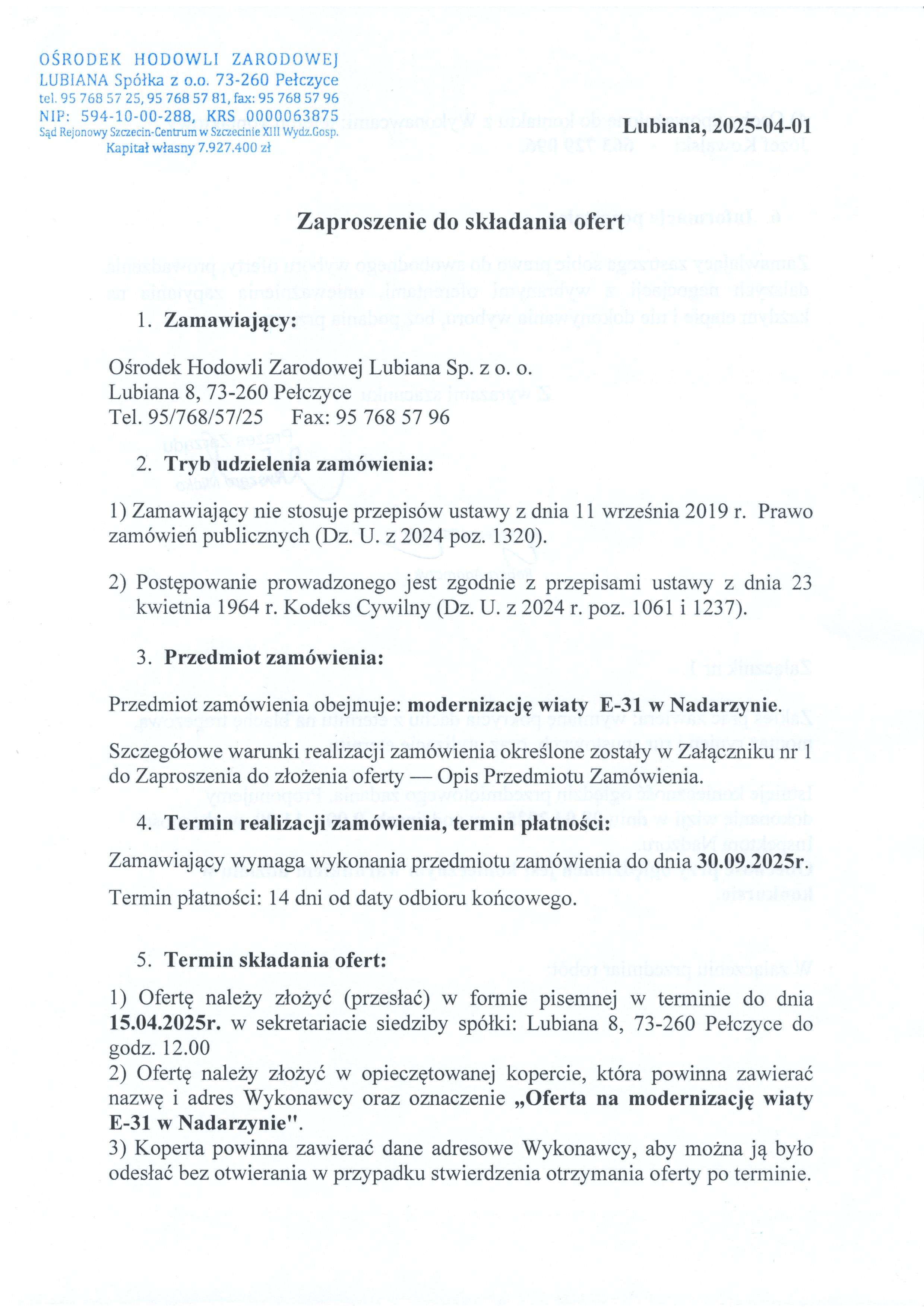 OŚRODEK HODOWLI ZARODOWEJ
LUBIANA Spółka z o.o. 73-260 Pełczyce
tel. 95 768 57 25, 95 768 57 81, fax: 95 768 57 96
NIP: 594-10-00-288, KRS 0000063875
Sąd Rejonowy Szczecin-Centrum w Szczecinie XIII Wydz.Gosp.
Kapitał własny 7.927.400 zł

Lubiana, 2025-04-01

Zaproszenie do składania ofert

1. Zamawiający:

Ośrodek Hodowli Zarodowej Lubiana Sp. z o. o.
Lubiana 8, 73-260 Pełczyce
Tel. 95/768/57/25 Fax: 95 768 57 96

2. Tryb udzielenia zamówienia:

1) Zamawiający nie stosuje przepisów ustawy z dnia 11 września 2019 r. Prawo zamówień publicznych (Dz. U. z 2024 poz. 1320).

2) Postępowanie prowadzonego jest zgodnie z przepisami ustawy z dnia 23 kwietnia 1964 r. Kodeks Cywilny (Dz. U. z 2024 r. poz. 1061 i 1237).

3. Przedmiot zamówienia:

Przedmiot zamówienia obejmuje: modernizację wiaty E-31 w Nadarzynie.

Szczegółowe warunki realizacji zamówienia określone zostały w Załączniku nr 1 do Zaproszenia do złożenia oferty — Opis Przedmiotu Zamówienia.

4. Termin realizacji zamówienia, termin płatności:

Zamawiający wymaga wykonania przedmiotu zamówienia do dnia 30.09.2025r.

Termin płatności: 14 dni od daty odbioru końcowego.

5. Termin składania ofert:

1) Ofertę należy złożyć (przesłać) w formie pisemnej w terminie do dnia 15.04.2025r. w sekretariacie siedziby spółki: Lubiana 8, 73-260 Pełczyce do godz. 12.00
2) Ofertę należy złożyć w opieczętowanej kopercie, która powinna zawierać nazwę i adres Wykonawcy oraz oznaczenie „Oferta na modernizację wiaty E-31 w Nadarzynie".
3) Koperta powinna zawierać dane adresowe Wykonawcy, aby można ją było odesłać bez otwierania w przypadku stwierdzenia otrzymania oferty po terminie.